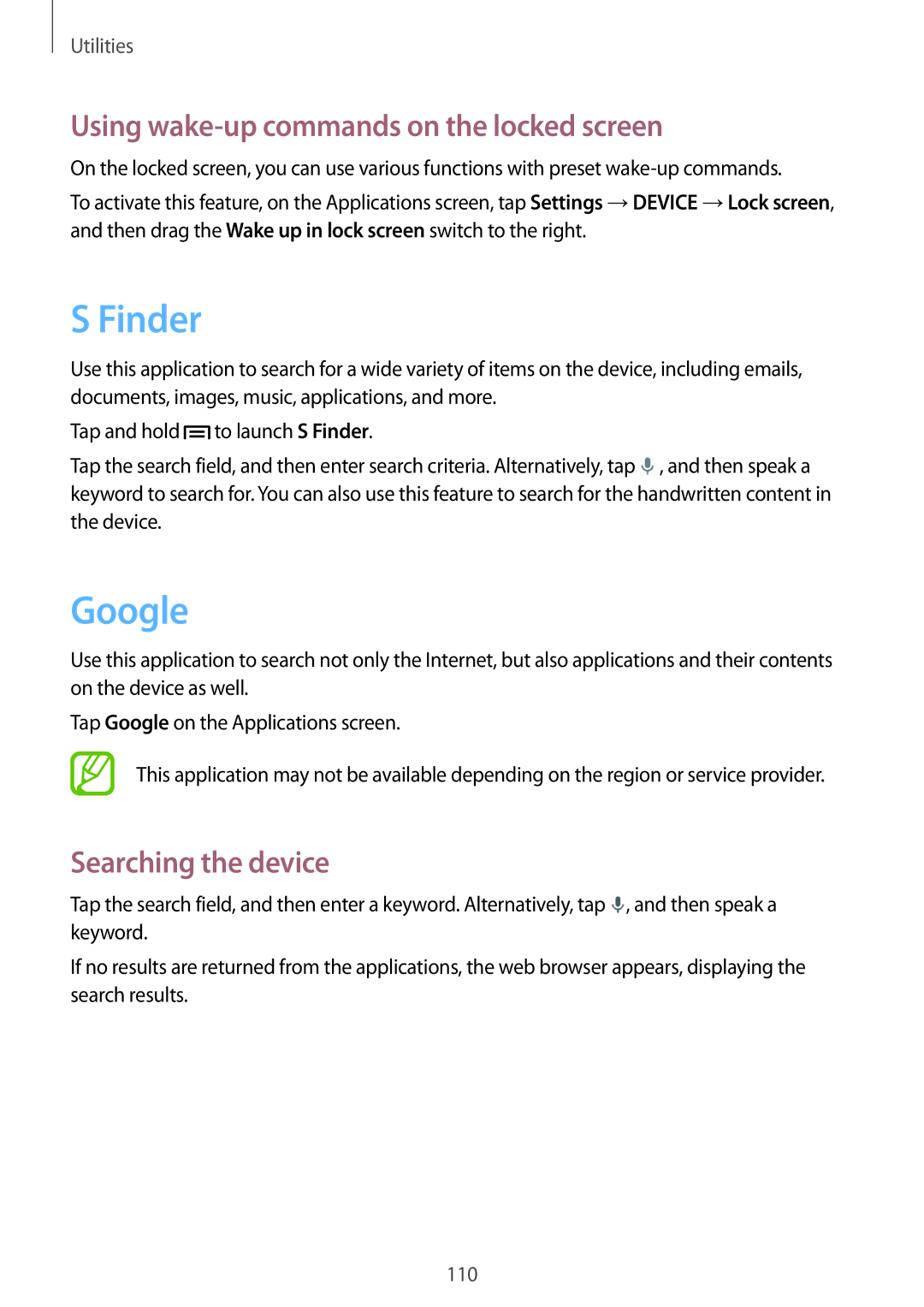 Utilities

Using wake-up commands on the locked screen

On the locked screen, you can use various functions with preset wake-up commands.

To activate this feature, on the Applications screen, tap Settings → DEVICE → Lock screen, and then drag the Wake up in lock screen switch to the right.

S Finder

Use this application to search for a wide variety of items on the device, including emails, documents, images, music, applications, and more.

Tap and hold to launch S Finder.

Tap the search field, and then enter search criteria. Alternatively, tap , and then speak a keyword to search for. You can also use this feature to search for the handwritten content in the device.

Google

Use this application to search not only the Internet, but also applications and their contents on the device as well.

Tap Google on the Applications screen.

This application may not be available depending on the region or service provider.

Searching the device

Tap the search field, and then enter a keyword. Alternatively, tap , and then speak a keyword.

If no results are returned from the applications, the web browser appears, displaying the search results.

110